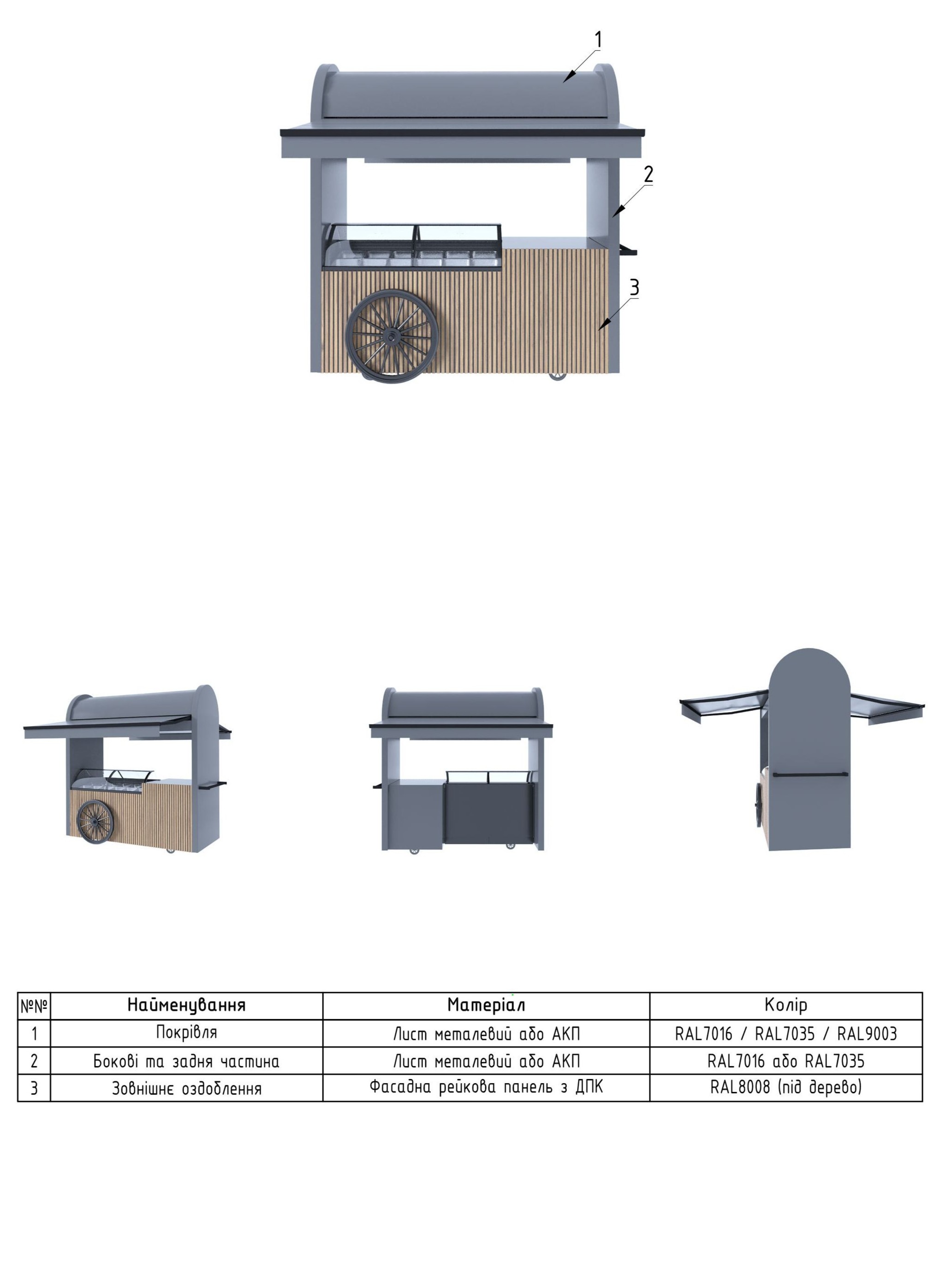 1

2

3

| №№ | Найменування | Матеріал | Колір |
|---|---|---|---|
| 1 | Покрівля | Лист металевий або АКП | RAL7016 / RAL7035 / RAL9003 |
| 2 | Бокові та задня частина | Лист металевий або АКП | RAL7016 або RAL7035 |
| 3 | Зовнішнє оздоблення | Фасадна рейкова панель з ДПК | RAL8008 (під дерево) |